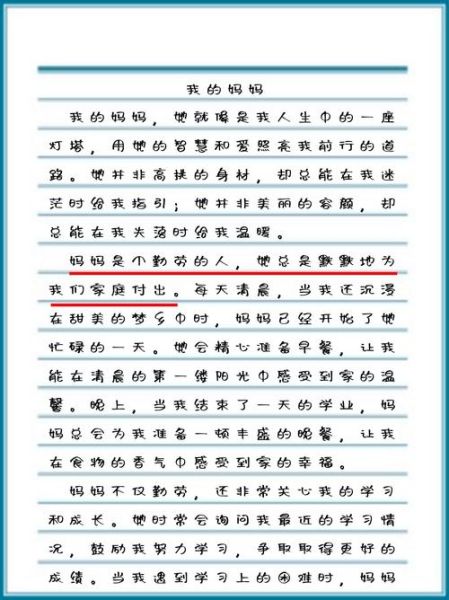 我的妈妈

我的妈妈，她就像是我人生中的一座灯塔，用她的智慧和爱照亮我前行的道路。她并非高挑的身材，却总能在我迷茫时给我指引；她并非美丽的容颜，却总能在我失落时给我温暖。

妈妈是个勤劳的人，她总是默默地为我们家庭付出。每天清晨，当我还沉浸在甜美的梦乡中时，妈妈已经开始了她忙碌的一天。她会精心准备早餐，让我能在清晨的第一缕阳光中感受到家的温馨。晚上，当我结束了一天的学业，妈妈总会为我准备一顿丰盛的晚餐，让我在食物的香气中感受到家的幸福。

妈妈不仅勤劳，还非常关心我的学习和成长。她时常会询问我最近的学习情况，鼓励我努力学习，争取取得更好的成绩。当我遇到学习上的困难时，妈妈